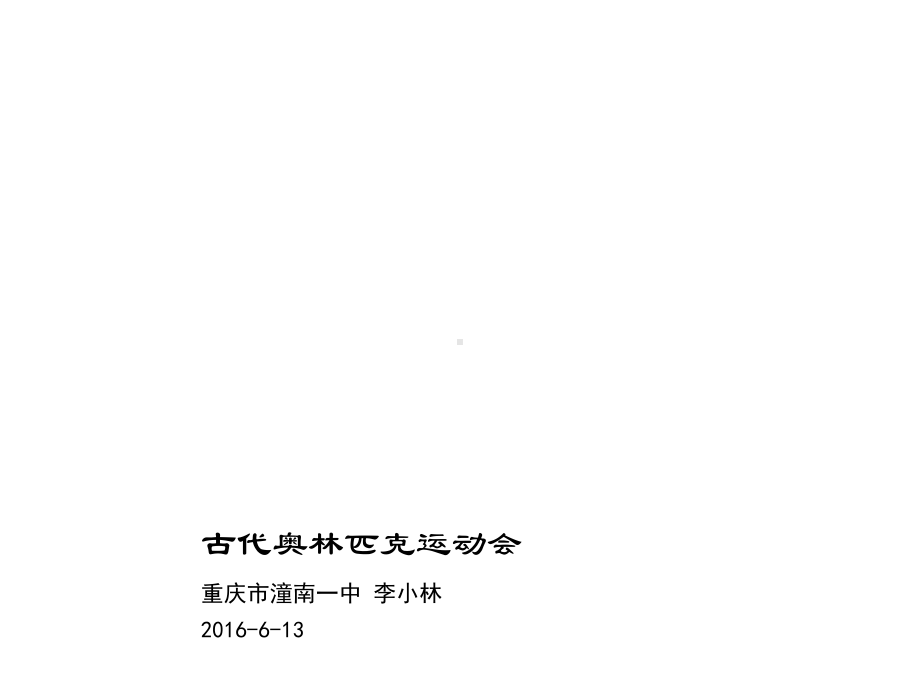 古代奥林匹克运动会

重庆市潼南一中 李小林

2016-6-13